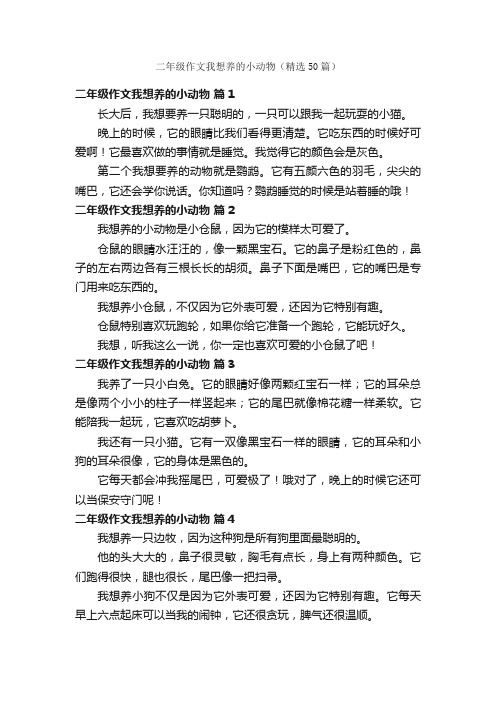 二年级作文我想养的小动物（精选50篇）

二年级作文我想养的小动物 篇1

长大后，我想要养一只聪明的，一只可以跟我一起玩耍的小猫。

晚上的时候，它的眼睛比我们看得更清楚。它吃东西的时候好可爱啊！它最喜欢做的事情就是睡觉。我觉得它的颜色会是灰色。

第二个我想要养的动物就是鹦鹉。它有五颜六色的羽毛，尖尖的嘴巴，它还会学你说话。你知道吗？鹦鹉睡觉的时候是站着睡的哦！

二年级作文我想养的小动物 篇2

我想养的小动物是小仓鼠，因为它的模样太可爱了。

仓鼠的眼睛水汪汪的，像一颗黑宝石。它的鼻子是粉红色的，鼻子的左右两边各有三根长长的胡须。鼻子下面是嘴巴，它的嘴巴是专门用来吃东西的。

我想养小仓鼠，不仅因为它外表可爱，还因为它特别有趣。

仓鼠特别喜欢玩跑轮，如果你给它准备一个跑轮，它能玩好久。

我想，听我这么一说，你一定也喜欢可爱的小仓鼠了吧！

二年级作文我想养的小动物 篇3

我养了一只小白兔。它的眼睛好像两颗红宝石一样；它的耳朵总是像两个小小的柱子一样竖起来；它的尾巴就像棉花糖一样柔软。它能陪我一起玩，它喜欢吃胡萝卜。

我还有一只小猫。它有一双像黑宝石一样的眼睛，它的耳朵和小狗的耳朵很像，它的身体是黑色的。

它每天都会冲我摇尾巴，可爱极了！哦对了，晚上的时候它还可以当保安守门呢！

二年级作文我想养的小动物 篇4

我想养一只边牧，因为这种狗是所有狗里面最聪明的。

他的头大大的，鼻子很灵敏，胸毛有点长，身上有两种颜色。它们跑得很快，腿也很长，尾巴像一把扫帚。

我想养小狗不仅是因为它外表可爱，还因为它特别有趣。它每天早上六点起床可以当我的闹钟，它还很贪玩，脾气还很温顺。